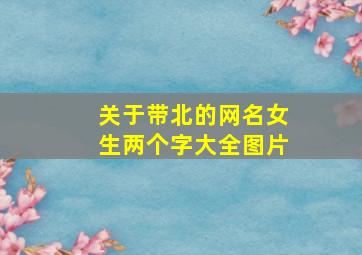 关于带北的网名女生两个字大全图片